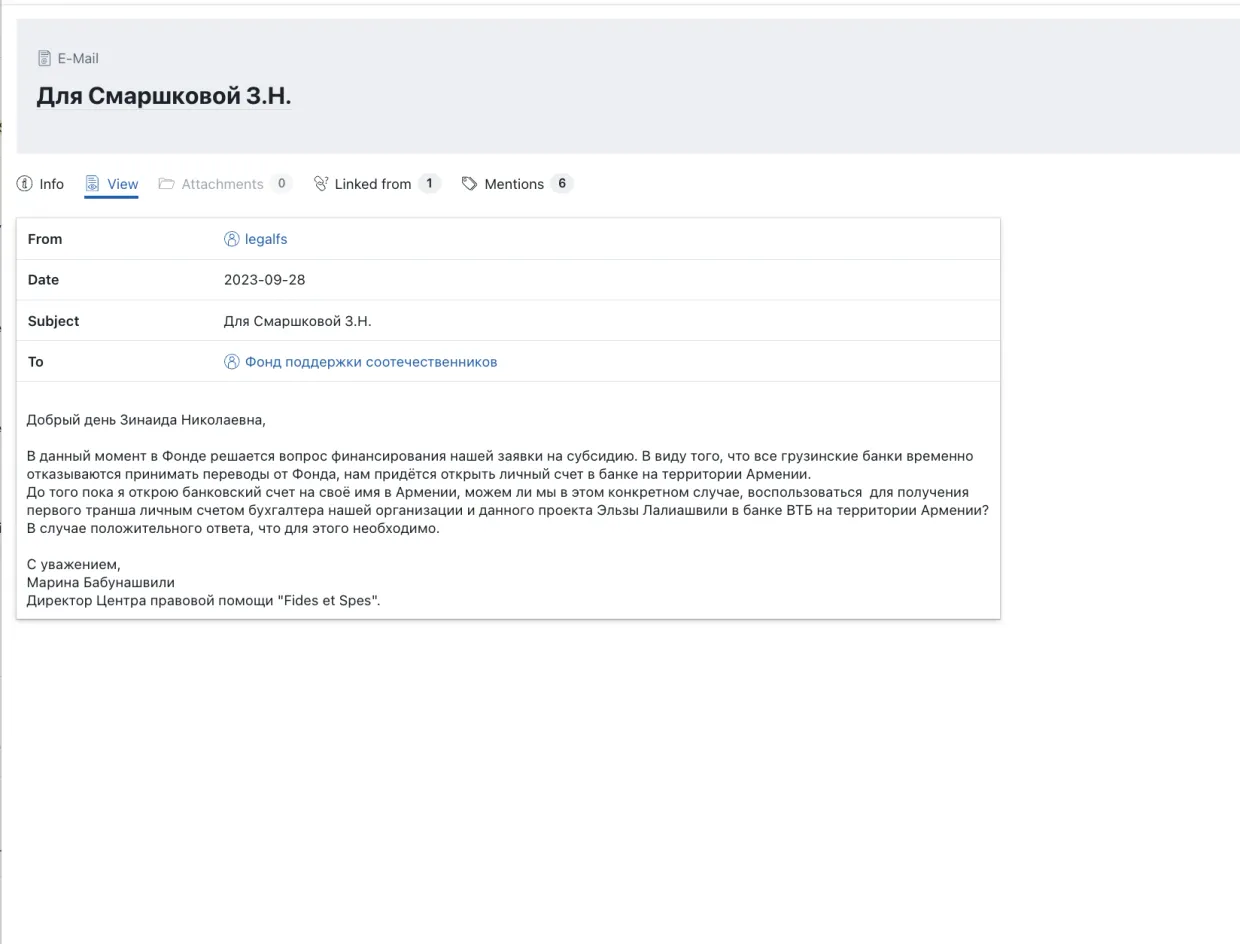 E-Mail

Для Смаршковой З.Н.

Info View Attachments 0 Linked from 1 Mentions 6

| From | legalfs |
|---|---|
| Date | 2023-09-28 |
| Subject | Для Смаршковой З.Н. |
| To | Фонд поддержки соотечественников |

Добрый день Зинаида Николаевна,

В данный момент в Фонде решается вопрос финансирования нашей заявки на субсидию. В виду того, что все грузинские банки временно отказываются принимать переводы от Фонда, нам придётся открыть личный счет в банке на территории Армении.
До того пока я открою банковский счет на своё имя в Армении, можем ли мы в этом конкретном случае, воспользоваться для получения первого транша личным счетом бухгалтера нашей организации и данного проекта Эльзы Лалиашвили в банке ВТБ на территории Армении?
В случае положительного ответа, что для этого необходимо.

С уважением,
Марина Бабунашвили
Директор Центра правовой помощи "Fides et Spes".